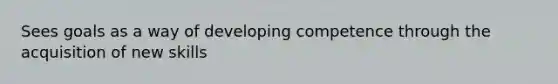 Sees goals as a way of developing competence through the acquisition of new skills